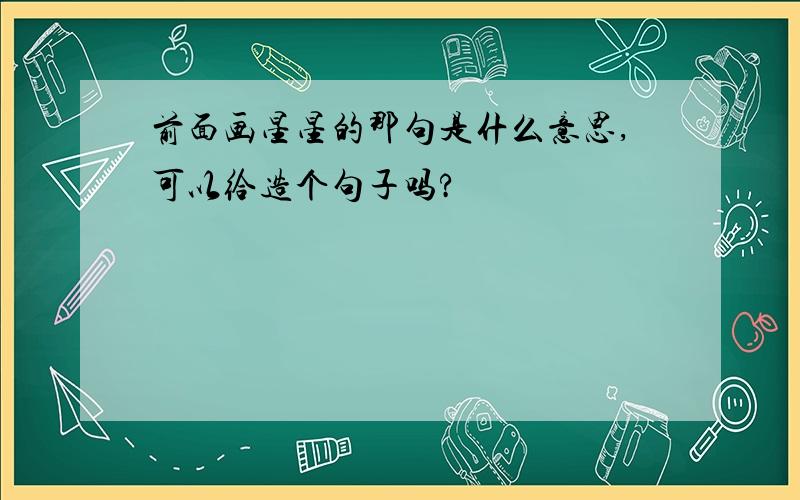 前面画星星的那句是什么意思,可以给造个句子吗?